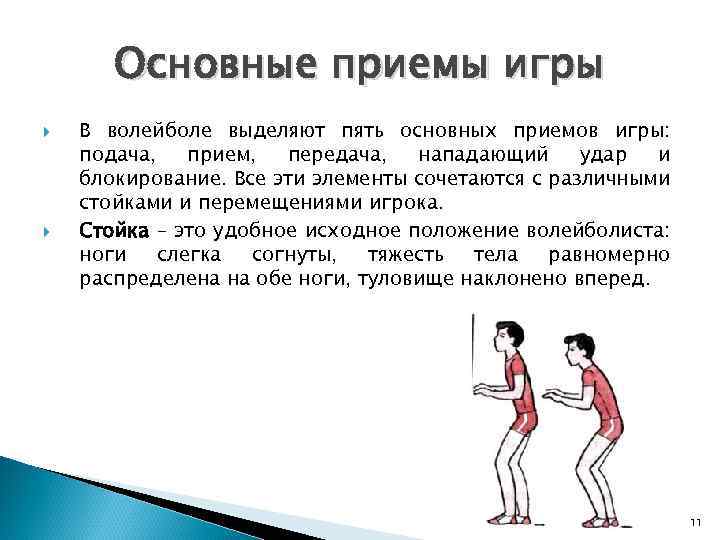 Основные приемы игры

В волейболе выделяют пять основных приемов игры: подача, прием, передача, нападающий удар и блокирование. Все эти элементы сочетаются с различными стойками и перемещениями игрока.

Стойка – это удобное исходное положение волейболиста: ноги слегка согнуты, тяжесть тела равномерно распределена на обе ноги, туловище наклонено вперед.

11